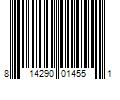 8 14290 01455 1